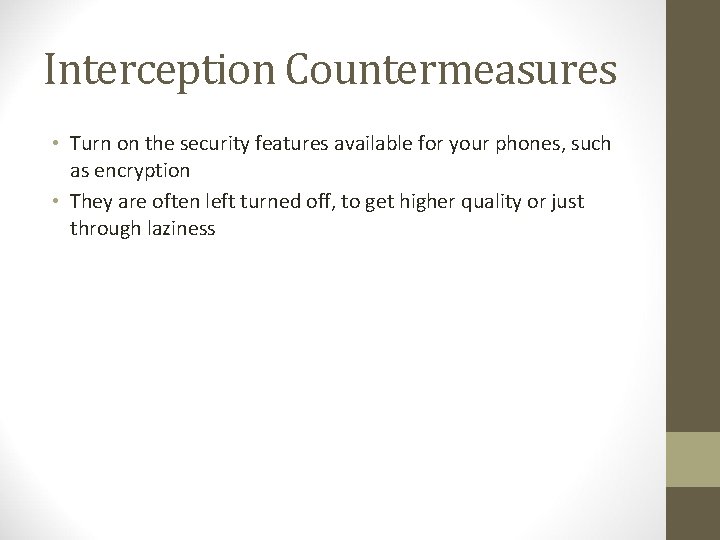 Interception Countermeasures

• Turn on the security features available for your phones, such as encryption
• They are often left turned off, to get higher quality or just through laziness